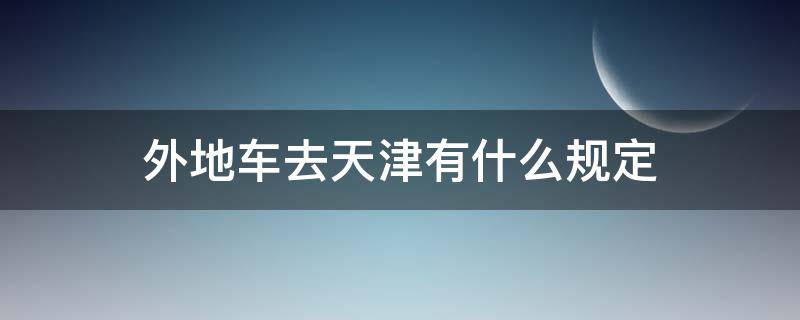 外地车去天津有什么规定